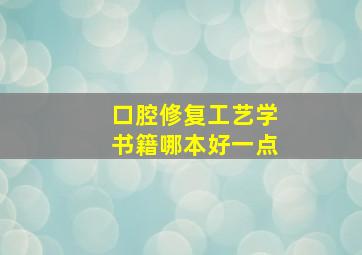 口腔修复工艺学
书籍哪本好一点